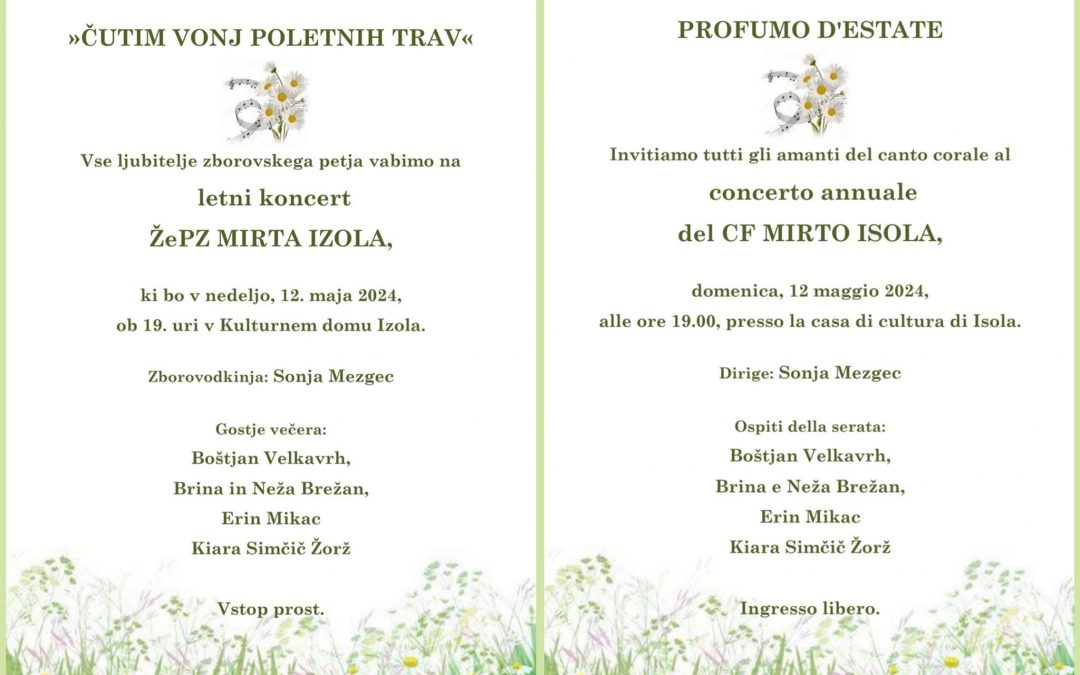 »ČUTIM VONJ POLETNIH TRAV«

Vse ljubitelje zborovskega petja vabimo na

letni koncert

ŽePZ MIRTA IZOLA,

ki bo v nedeljo, 12. maja 2024,
ob 19. uri v Kulturnem domu Izola.

Zborovodkinja: Sonja Mezgec

Gostje večera:
Boštjan Velkavrh,
Brina in Neža Brežan,
Erin Mikac
Kiara Simčič Žorž

Vstop prost.

PROFUMO D'ESTATE

Invitiamo tutti gli amanti del canto corale al

concerto annuale

del CF MIRTO ISOLA,

domenica, 12 maggio 2024,
alle ore 19.00, presso la casa di cultura di Isola.

Dirige: Sonja Mezgec

Ospiti della serata:
Boštjan Velkavrh,
Brina e Neža Brežan,
Erin Mikac
Kiara Simčič Žorž

Ingresso libero.